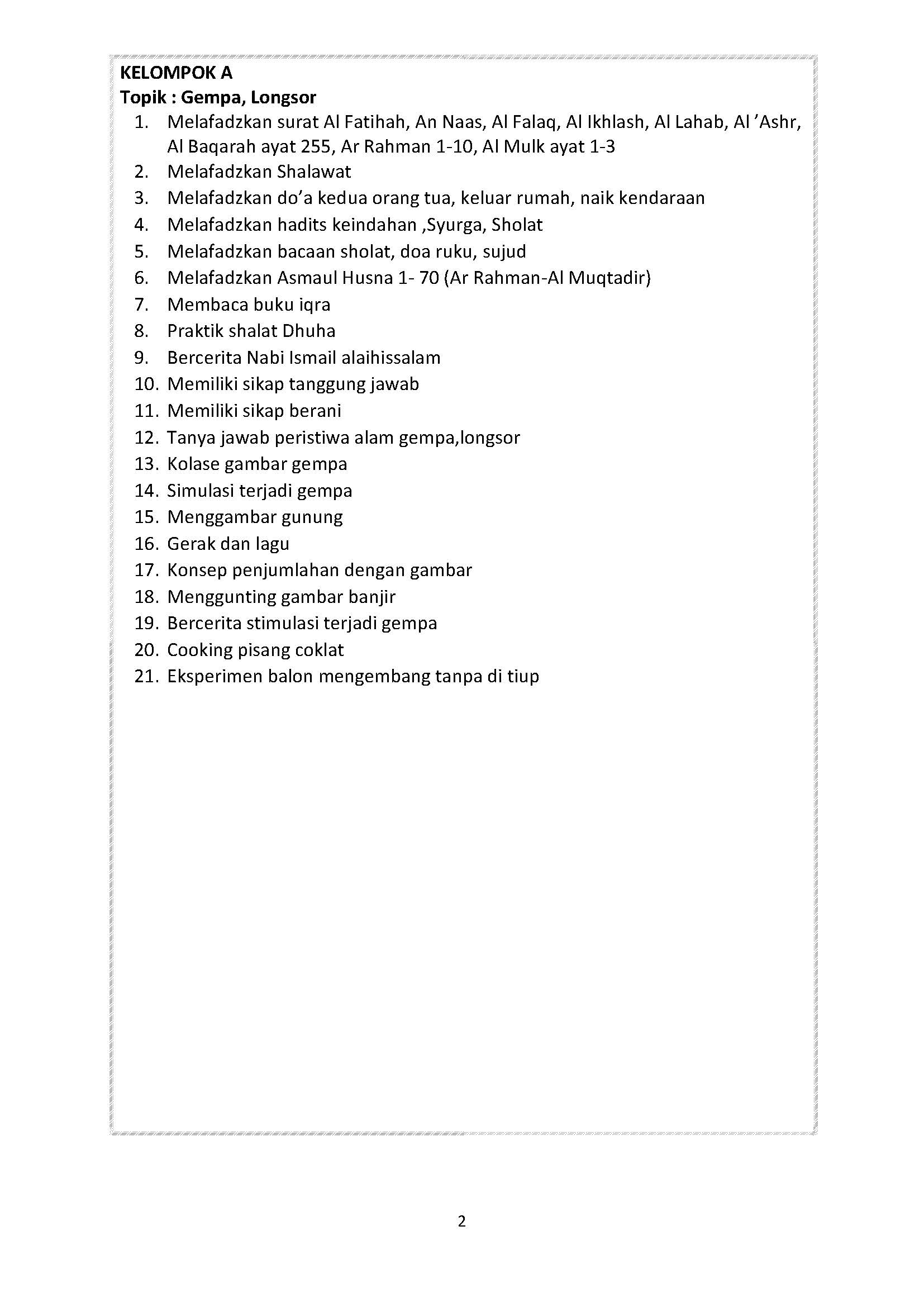 KELOMPOK A
Topik : Gempa, Longsor

1. Melafadzkan surat Al Fatihah, An Naas, Al Falaq, Al Ikhlash, Al Lahab, Al 'Ashr, Al Baqarah ayat 255, Ar Rahman 1-10, Al Mulk ayat 1-3
2. Melafadzkan Shalawat
3. Melafadzkan do'a kedua orang tua, keluar rumah, naik kendaraan
4. Melafadzkan hadits keindahan ,Syurga, Sholat
5. Melafadzkan bacaan sholat, doa ruku, sujud
6. Melafadzkan Asmaul Husna 1- 70 (Ar Rahman-Al Muqtadir)
7. Membaca buku iqra
8. Praktik shalat Dhuha
9. Bercerita Nabi Ismail alaihissalam
10. Memiliki sikap tanggung jawab
11. Memiliki sikap berani
12. Tanya jawab peristiwa alam gempa,longsor
13. Kolase gambar gempa
14. Simulasi terjadi gempa
15. Menggambar gunung
16. Gerak dan lagu
17. Konsep penjumlahan dengan gambar
18. Menggunting gambar banjir
19. Bercerita stimulasi terjadi gempa
20. Cooking pisang coklat
21. Eksperimen balon mengembang tanpa di tiup

2